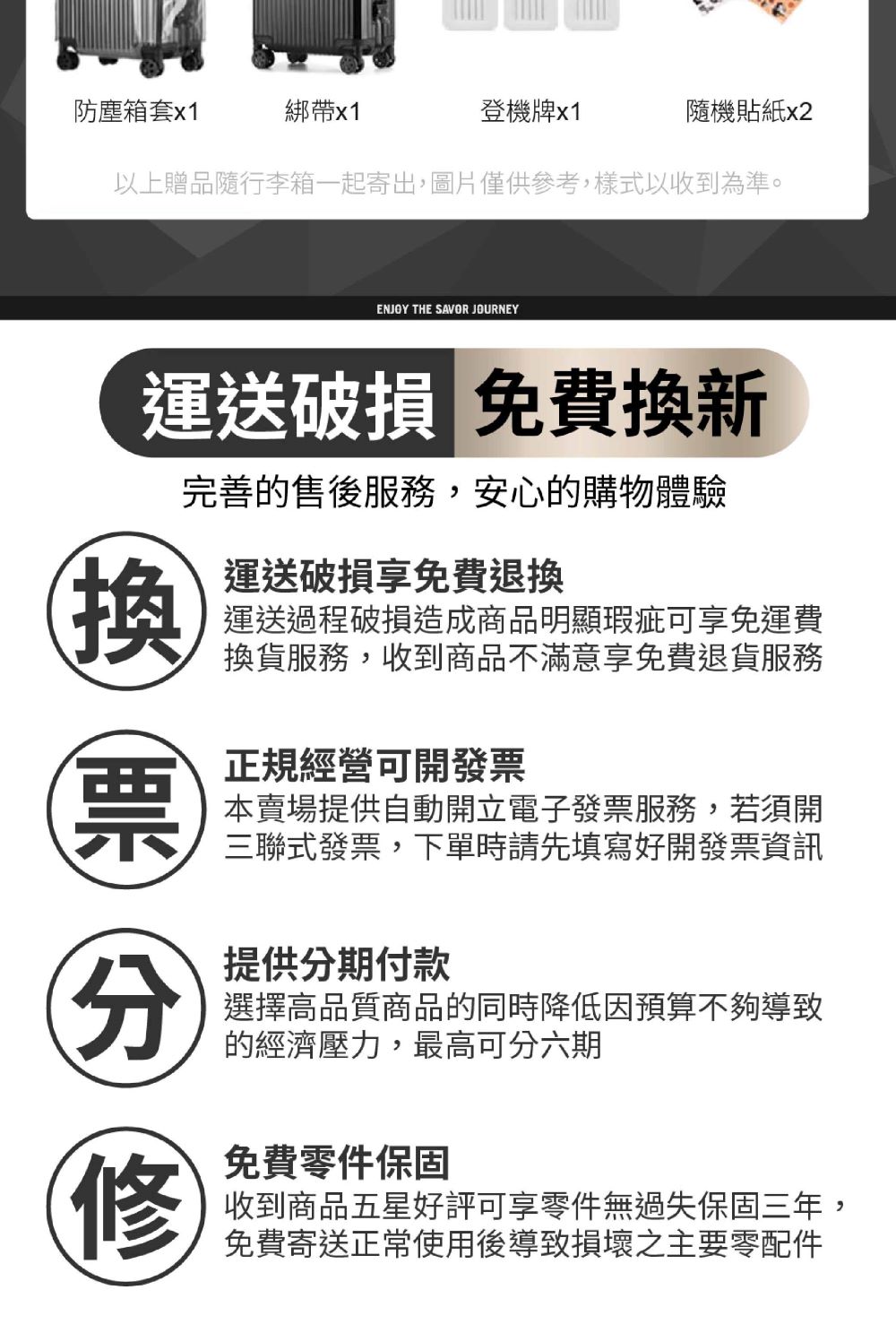 防塵箱套x1 綁帶x1 登機牌x1 隨機貼紙x2

以上贈品隨行李箱一起寄出,圖片僅供參考,樣式以收到為準。

ENJOY THE SAVOR JOURNEY

運送破損 免費換新

完善的售後服務，安心的購物體驗

換

運送破損享免費退換

運送過程破損造成商品明顯瑕疵可享免運費換貨服務，收到商品不滿意享免費退貨服務

票

正規經營可開發票

本賣場提供自動開立電子發票服務，若須開三聯式發票，下單時請先填寫好開發票資訊

分

提供分期付款

選擇高品質商品的同時降低因預算不夠導致的經濟壓力，最高可分六期

修

免費零件保固

收到商品五星好評可享零件無過失保固三年，免費寄送正常使用後導致損壞之主要零配件